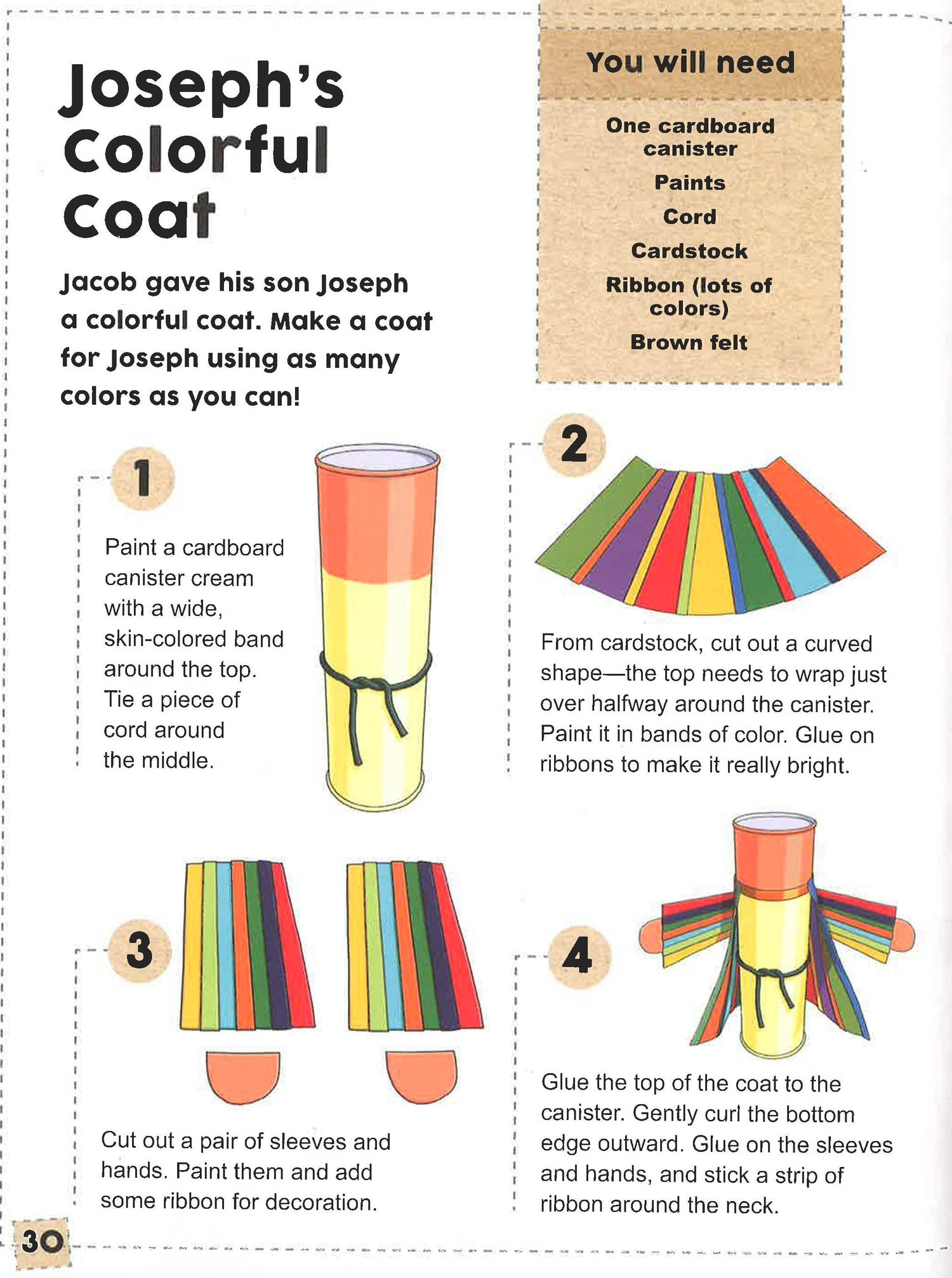 Joseph's Colorful Coat

Jacob gave his son Joseph a colorful coat. Make a coat for Joseph using as many colors as you can!

You will need

One cardboard canister

Paints

Cord

Cardstock

Ribbon (lots of colors)

Brown felt

1

Paint a cardboard canister cream with a wide, skin-colored band around the top. Tie a piece of cord around the middle.

2

From cardstock, cut out a curved shape—the top needs to wrap just over halfway around the canister. Paint it in bands of color. Glue on ribbons to make it really bright.

3

Cut out a pair of sleeves and hands. Paint them and add some ribbon for decoration.

4

Glue the top of the coat to the canister. Gently curl the bottom edge outward. Glue on the sleeves and hands, and stick a strip of ribbon around the neck.

30